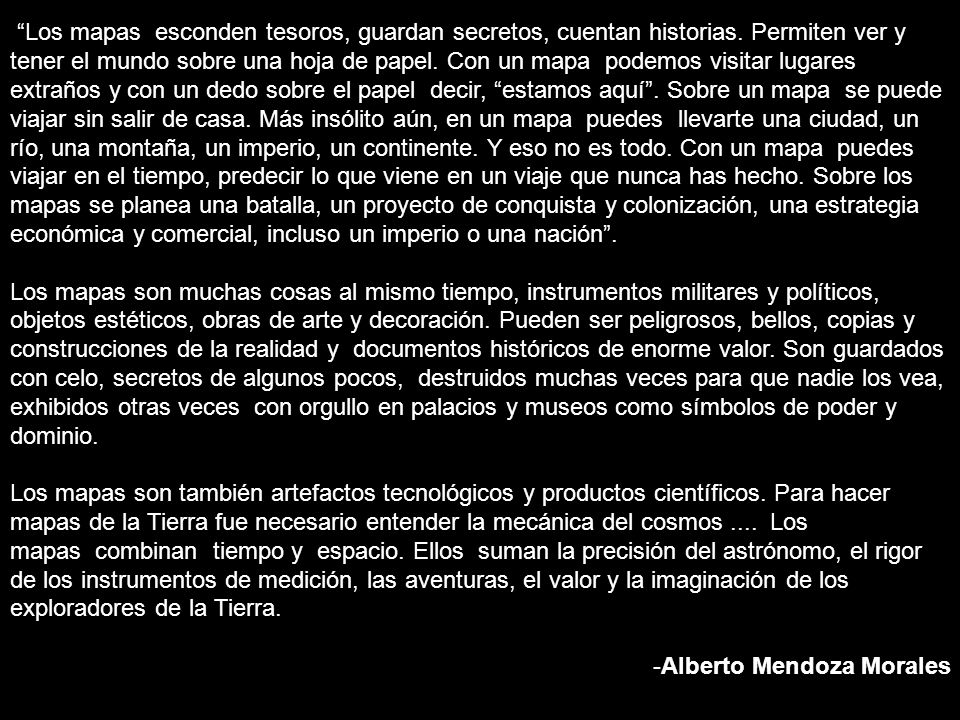 “Los mapas esconden tesoros, guardan secretos, cuentan historias. Permiten ver y tener el mundo sobre una hoja de papel. Con un mapa podemos visitar lugares extraños y con un dedo sobre el papel decir, “estamos aquí”. Sobre un mapa se puede viajar sin salir de casa. Más insólito aún, en un mapa puedes llevarte una ciudad, un río, una montaña, un imperio, un continente. Y eso no es todo. Con un mapa puedes viajar en el tiempo, predecir lo que viene en un viaje que nunca has hecho. Sobre los mapas se planea una batalla, un proyecto de conquista y colonización, una estrategia económica y comercial, incluso un imperio o una nación”.

Los mapas son muchas cosas al mismo tiempo, instrumentos militares y políticos, objetos estéticos, obras de arte y decoración. Pueden ser peligrosos, bellos, copias y construcciones de la realidad y documentos históricos de enorme valor. Son guardados con celo, secretos de algunos pocos, destruidos muchas veces para que nadie los vea, exhibidos otras veces con orgullo en palacios y museos como símbolos de poder y dominio.

Los mapas son también artefactos tecnológicos y productos científicos. Para hacer mapas de la Tierra fue necesario entender la mecánica del cosmos .... Los mapas combinan tiempo y espacio. Ellos suman la precisión del astrónomo, el rigor de los instrumentos de medición, las aventuras, el valor y la imaginación de los exploradores de la Tierra.

-Alberto Mendoza Morales